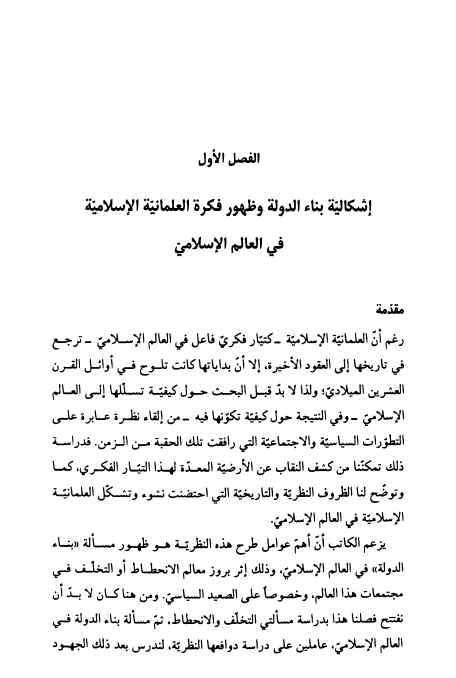 الفصل الأول

إشكاليّة بناء الدولة وظهور فكرة العلمانيّة الإسلاميّة

في العالم الإسلاميّ

مقدّمة

رغم أنّ العلمانيّة الإسلاميّة ـ كتيّار فكريّ فاعل في العالم الإسلاميّ ـ ترجع في تاريخها إلى العقود الأخيرة، إلا أنّ بداياتها كانت تلوح في أوائل القرن العشرين الميلاديّ؛ ولذا لا بدّ قبل البحث حول كيفيّة تسلّلها إلى العالم الإسلاميّ ـ وفي النتيجة حول كيفيّة تكوّنها فيه ـ من إلقاء نظرة عابرة على التطوّرات السياسيّة والاجتماعيّة التي رافقت تلك الحقبة من الزمن. فدراسة ذلك تمكنّنا من كشف النقاب عن الأرضيّة المعدّة لهذا التيّار الفكري، كما وتوضّح لنا الظروف النظريّة والتاريخيّة التي احتضنت نشوء وتشكّل العلمانيّة الإسلاميّة في العالم الإسلاميّ.

يزعم الكاتب أنّ أهمّ عوامل طرح هذه النظريّة هو ظهور مسألة «بناء الدولة» في العالم الإسلاميّ، وذلك إثر بروز معالم الانحطاط أو التخلّف في مجتمعات هذا العالم، وخصوصاً على الصعيد السياسيّ. ومن هنا كان لا بدّ أن نفتتح فصلنا هذا بدراسة مسألتي التخلّف والانحطاط، ثمّ مسألة بناء الدولة في العالم الإسلاميّ، عاملين على دراسة دوافعها النظريّة، لندرس بعد ذلك الجهود